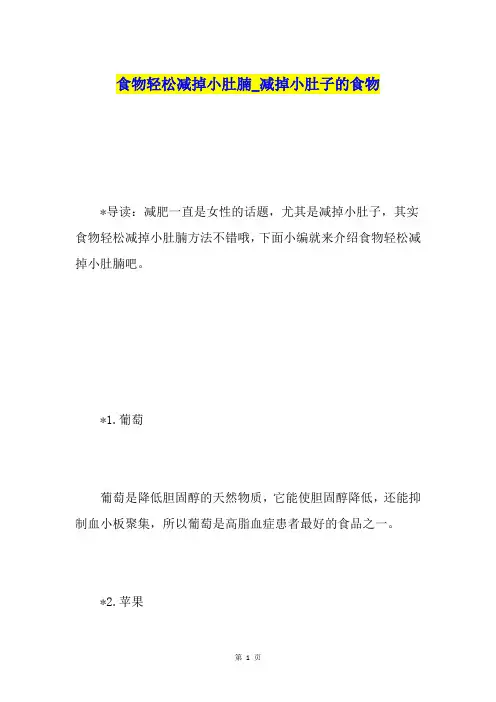 食物轻松减掉小肚腩_减掉小肚子的食物

*导读：减肥一直是女性的话题，尤其是减掉小肚子，其实食物轻松减掉小肚腩方法不错哦，下面小编就来介绍食物轻松减掉小肚腩吧。

*1.葡萄

葡萄是降低胆固醇的天然物质，它能使胆固醇降低，还能抑制血小板聚集，所以葡萄是高脂血症患者最好的食品之一。

*2.苹果

第 1 页